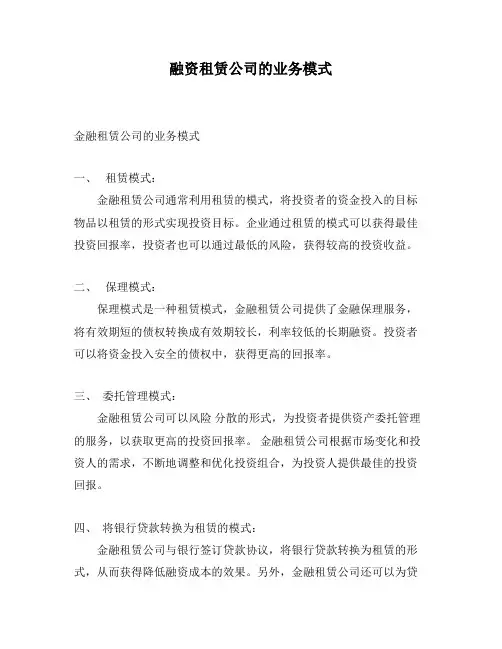 融资租赁公司的业务模式

金融租赁公司的业务模式

一、 租赁模式：

金融租赁公司通常利用租赁的模式，将投资者的资金投入的目标物品以租赁的形式实现投资目标。企业通过租赁的模式可以获得最佳投资回报率，投资者也可以通过最低的风险，获得较高的投资收益。

二、 保理模式：

保理模式是一种租赁模式，金融租赁公司提供了金融保理服务，将有效期短的债权转换成有效期较长，利率较低的长期融资。投资者可以将资金投入安全的债权中，获得更高的回报率。

三、 委托管理模式：

金融租赁公司可以风险 分散的形式，为投资者提供资产委托管理的服务，以获取更高的投资回报率。 金融租赁公司根据市场变化和投资人的需求，不断地调整和优化投资组合，为投资人提供最佳的投资回报。

四、 将银行贷款转换为租赁的模式：

金融租赁公司与银行签订贷款协议，将银行贷款转换为租赁的形式，从而获得降低融资成本的效果。另外，金融租赁公司还可以为贷